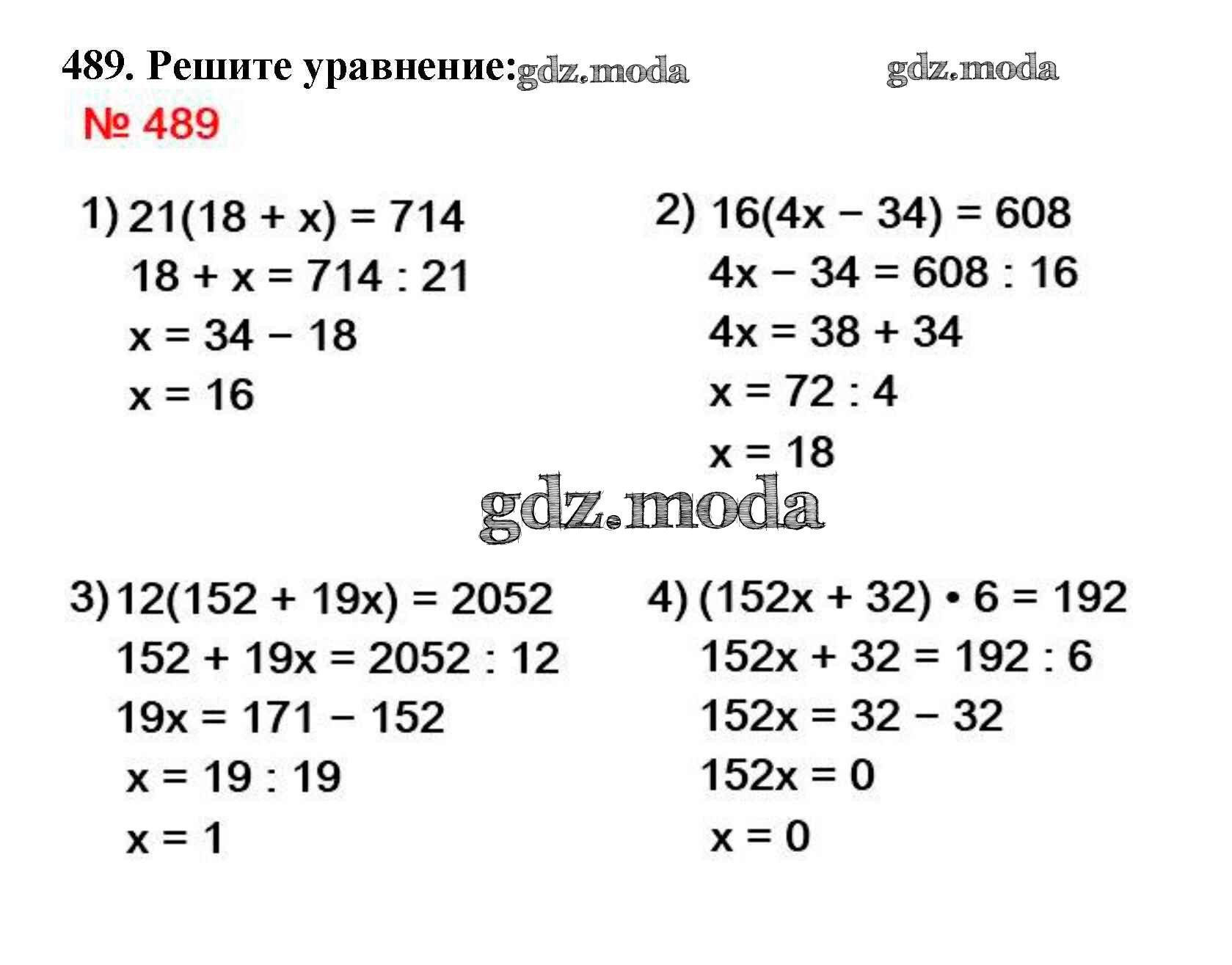 489. Решите уравнение: gdz.moda gdz.moda

№ 489

1) $21(18 + x) = 714$
$18 + x = 714 : 21$
$x = 34 - 18$
$x = 16$

2) $16(4x - 34) = 608$
$4x - 34 = 608 : 16$
$4x = 38 + 34$
$x = 72 : 4$
$x = 18$

gdz.moda

3) $12(152 + 19x) = 2052$
$152 + 19x = 2052 : 12$
$19x = 171 - 152$
$x = 19 : 19$
$x = 1$

4) $(152x + 32) \cdot 6 = 192$
$152x + 32 = 192 : 6$
$152x = 32 - 32$
$152x = 0$
$x = 0$